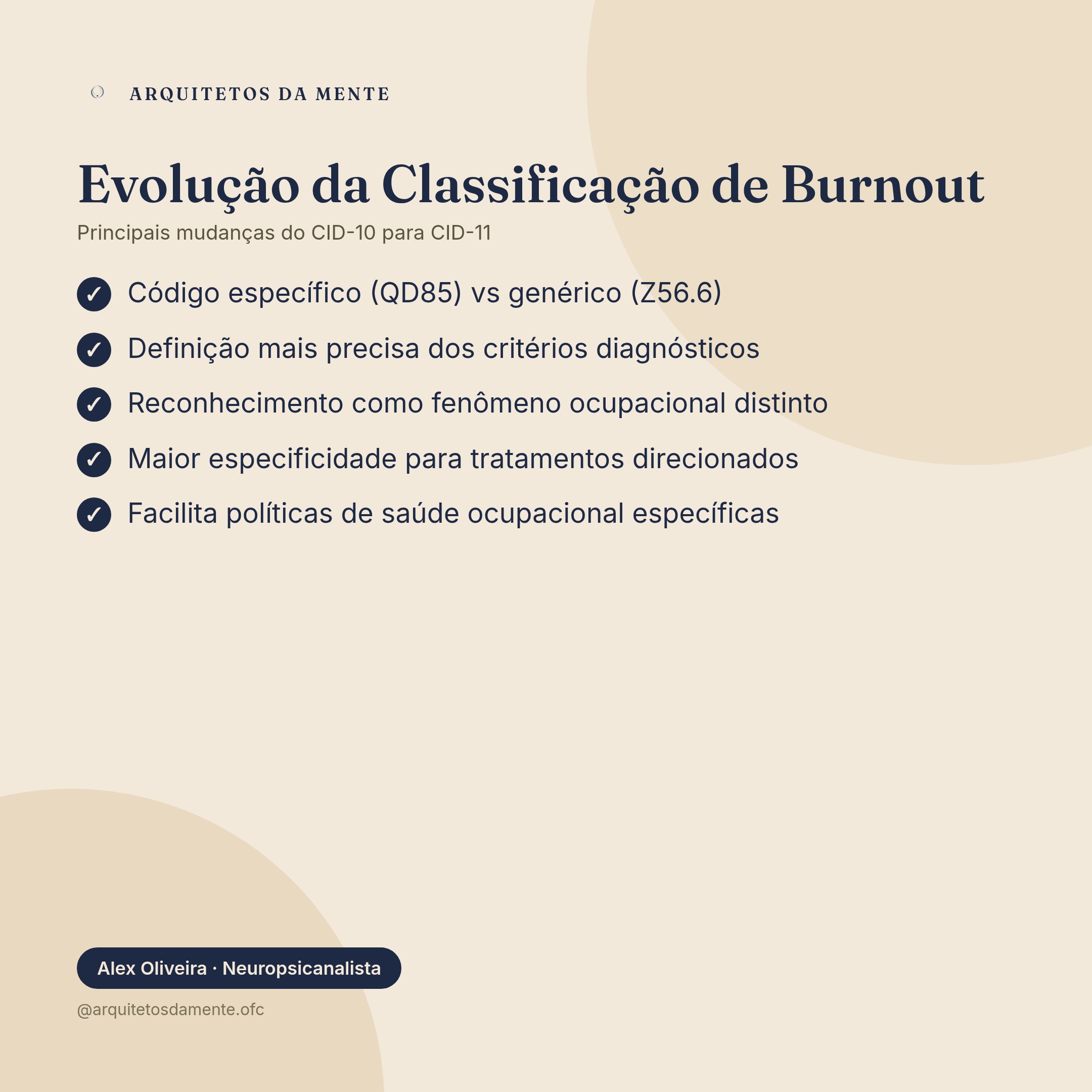 ARQUITETOS DA MENTE

Evolução da Classificação de Burnout

Principais mudanças do CID-10 para CID-11

✓ Código específico (QD85) vs genérico (Z56.6)

✓ Definição mais precisa dos critérios diagnósticos

✓ Reconhecimento como fenômeno ocupacional distinto

✓ Maior especificidade para tratamentos direcionados

✓ Facilita políticas de saúde ocupacional específicas

Alex Oliveira · Neuropsicanalista

@arquitetosdamente.ofc